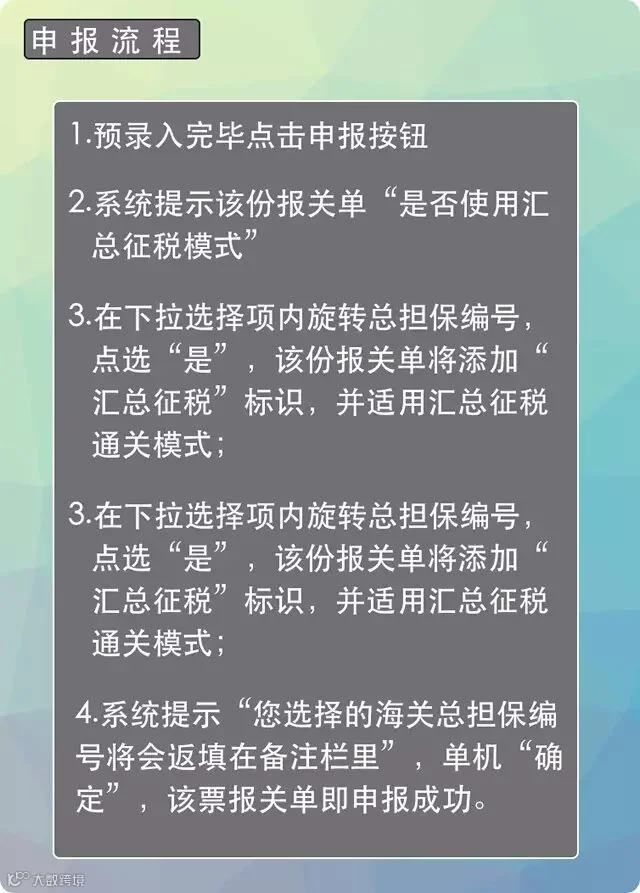 申报流程

1.预录入完毕点击申报按钮

2.系统提示该份报关单“是否使用汇总征税模式”

3.在下拉选择项内旋转总担保编号，点选“是”，该份报关单将添加“汇总征税”标识，并适用汇总征税通关模式；

3.在下拉选择项内旋转总担保编号，点选“是”，该份报关单将添加“汇总征税”标识，并适用汇总征税通关模式；

4.系统提示“您选择的海关总担保编号将会返填在备注栏里”，单机“确定”，该票报关单即申报成功。

大数跨境